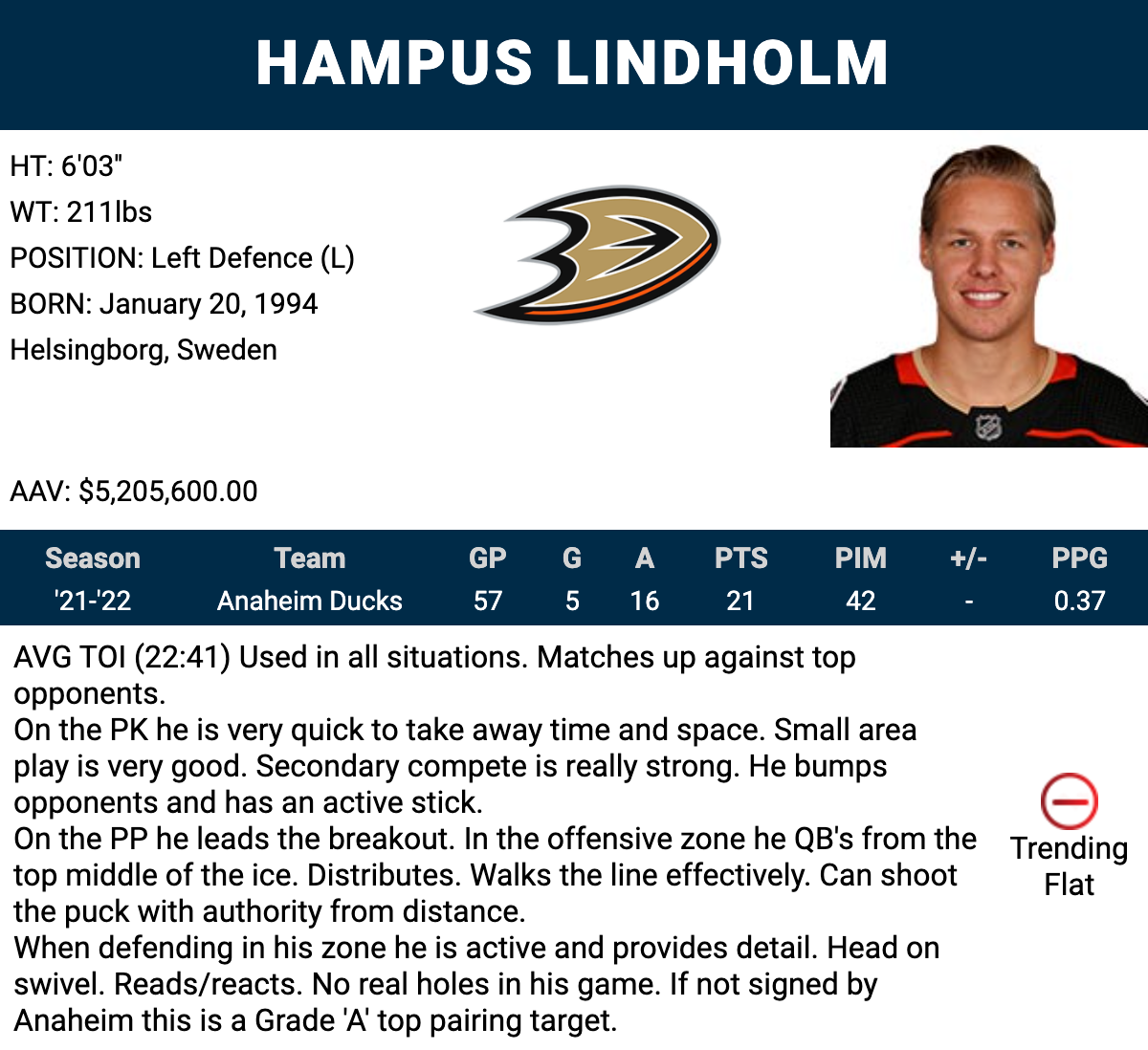 HAMPUS LINDHOLM

HT: 6'03"
WT: 211lbs
POSITION: Left Defence (L)
BORN: January 20, 1994
Helsingborg, Sweden

AAV: $5,205,600.00

| Season | Team | GP | G | A | PTS | PIM | +/- | PPG |
|---|---|---|---|---|---|---|---|---|
| '21-'22 | Anaheim Ducks | 57 | 5 | 16 | 21 | 42 | - | 0.37 |

AVG TOI (22:41) Used in all situations. Matches up against top opponents.
On the PK he is very quick to take away time and space. Small area play is very good. Secondary compete is really strong. He bumps opponents and has an active stick.
On the PP he leads the breakout. In the offensive zone he QB's from the top middle of the ice. Distributes. Walks the line effectively. Can shoot the puck with authority from distance.
When defending in his zone he is active and provides detail. Head on swivel. Reads/reacts. No real holes in his game. If not signed by Anaheim this is a Grade 'A' top pairing target.

Trending
Flat